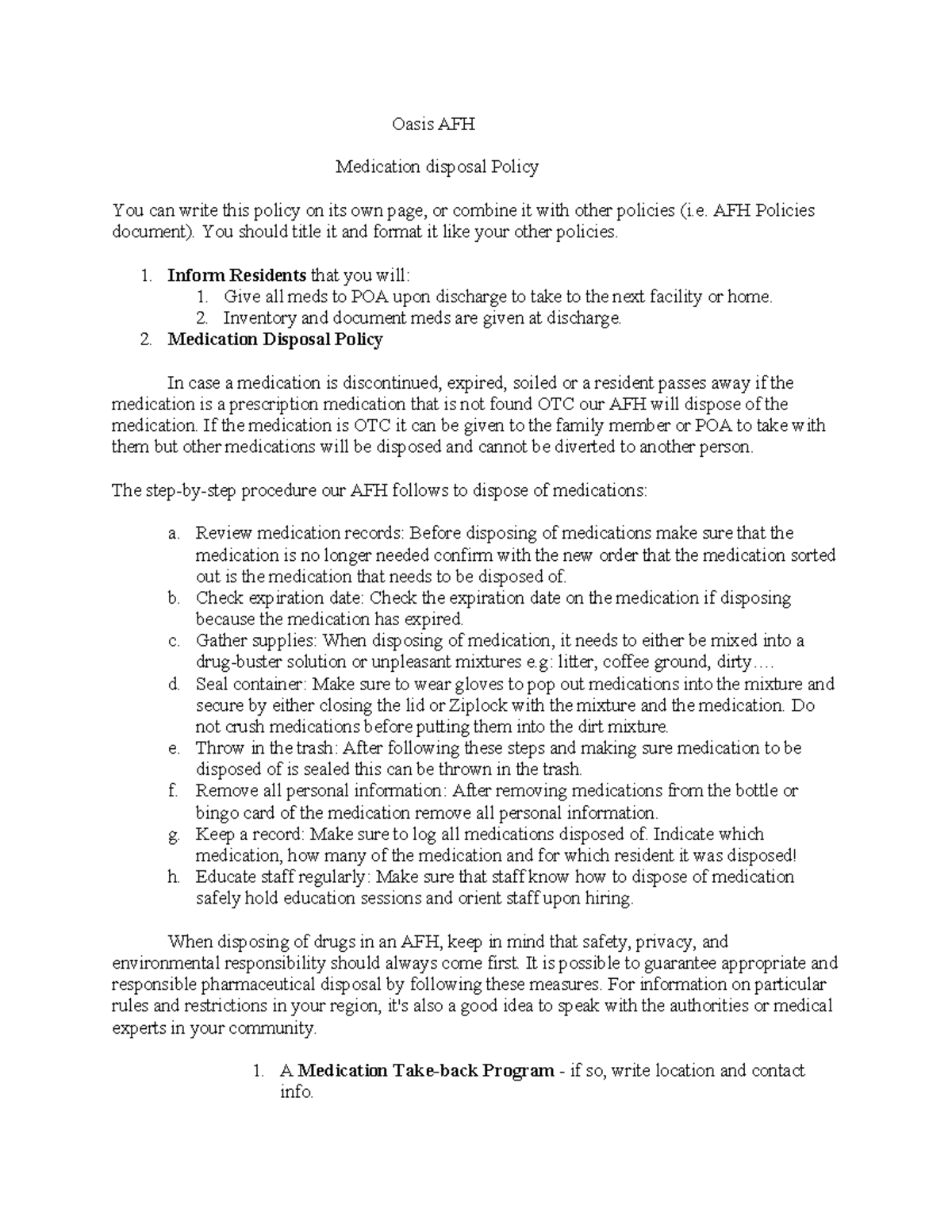 Oasis AFH

Medication disposal Policy

You can write this policy on its own page, or combine it with other policies (i.e. AFH Policies document). You should title it and format it like your other policies.

1. Inform Residents that you will:
   1. Give all meds to POA upon discharge to take to the next facility or home.
   2. Inventory and document meds are given at discharge.
2. Medication Disposal Policy

In case a medication is discontinued, expired, soiled or a resident passes away if the medication is a prescription medication that is not found OTC our AFH will dispose of the medication. If the medication is OTC it can be given to the family member or POA to take with them but other medications will be disposed and cannot be diverted to another person.

The step-by-step procedure our AFH follows to dispose of medications:

a. Review medication records: Before disposing of medications make sure that the medication is no longer needed confirm with the new order that the medication sorted out is the medication that needs to be disposed of.
b. Check expiration date: Check the expiration date on the medication if disposing because the medication has expired.
c. Gather supplies: When disposing of medication, it needs to either be mixed into a drug-buster solution or unpleasant mixtures e.g: litter, coffee ground, dirty….
d. Seal container: Make sure to wear gloves to pop out medications into the mixture and secure by either closing the lid or Ziplock with the mixture and the medication. Do not crush medications before putting them into the dirt mixture.
e. Throw in the trash: After following these steps and making sure medication to be disposed of is sealed this can be thrown in the trash.
f. Remove all personal information: After removing medications from the bottle or bingo card of the medication remove all personal information.
g. Keep a record: Make sure to log all medications disposed of. Indicate which medication, how many of the medication and for which resident it was disposed!
h. Educate staff regularly: Make sure that staff know how to dispose of medication safely hold education sessions and orient staff upon hiring.

When disposing of drugs in an AFH, keep in mind that safety, privacy, and environmental responsibility should always come first. It is possible to guarantee appropriate and responsible pharmaceutical disposal by following these measures. For information on particular rules and restrictions in your region, it's also a good idea to speak with the authorities or medical experts in your community.

1. A Medication Take-back Program - if so, write location and contact info.